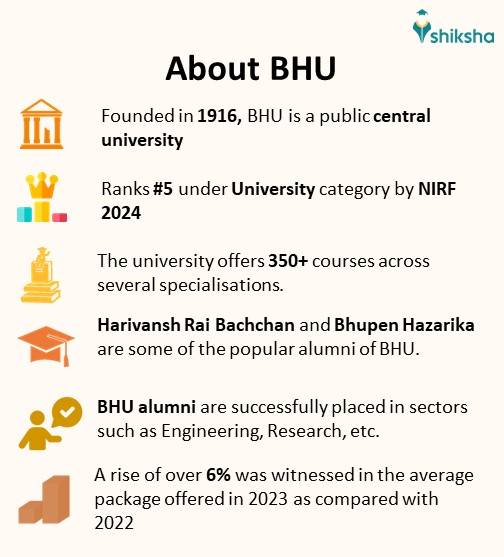 shiksha

About BHU

Founded in 1916, BHU is a public central university

Ranks #5 under University category by NIRF 2024

The university offers 350+ courses across several specialisations.

Harivansh Rai Bachchan and Bhupen Hazarika are some of the popular alumni of BHU.

BHU alumni are successfully placed in sectors such as Engineering, Research, etc.

A rise of over 6% was witnessed in the average package offered in 2023 as compared with 2022